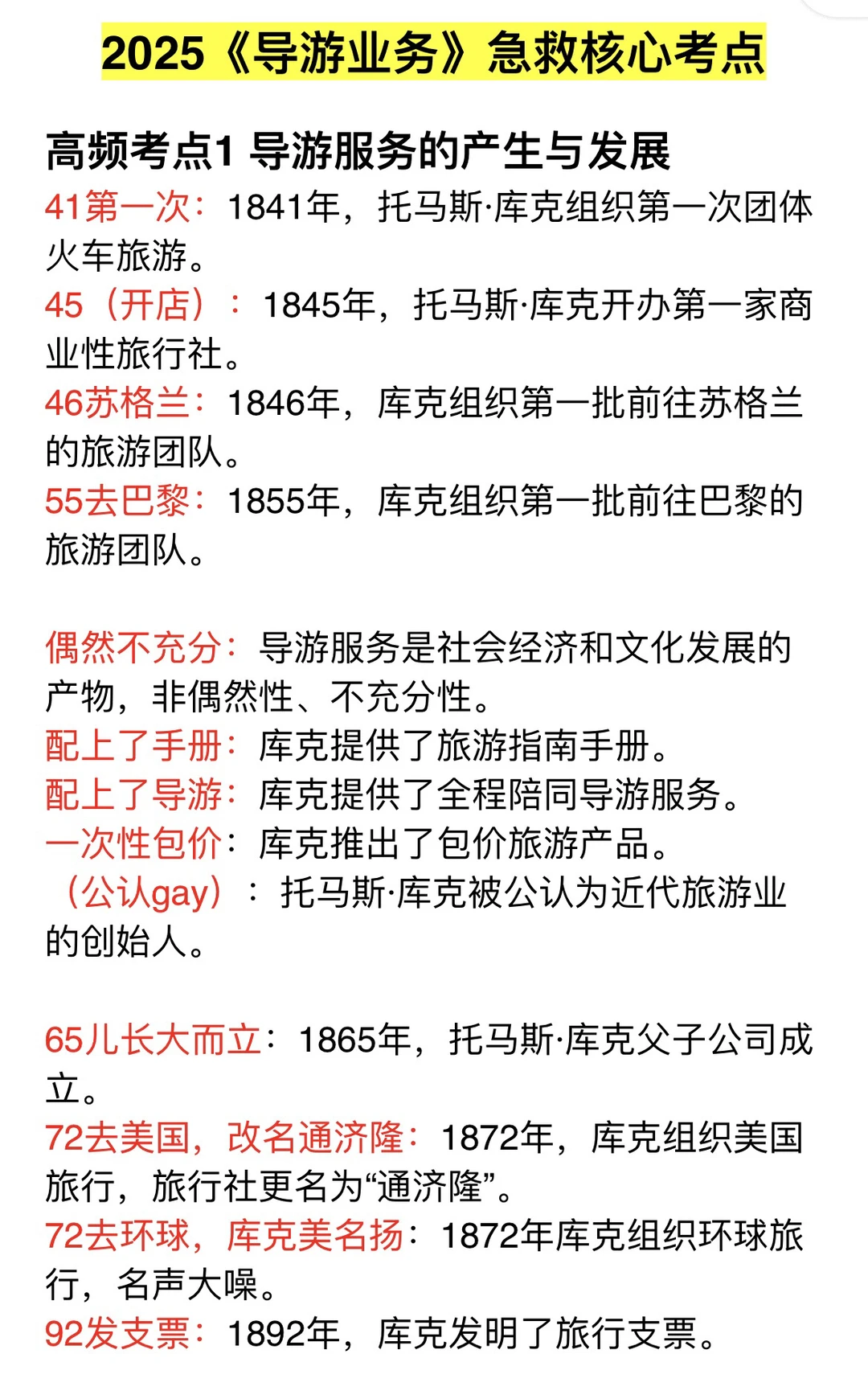 2025《导游业务》急救核心考点

高频考点1 导游服务的产生与发展

41第一次：1841年，托马斯·库克组织第一次团体火车旅游。
45（开店）：1845年，托马斯·库克开办第一家商业性旅行社。
46苏格兰：1846年，库克组织第一批前往苏格兰的旅游团队。
55去巴黎：1855年，库克组织第一批前往巴黎的旅游团队。

偶然不充分：导游服务是社会经济和文化发展的产物，非偶然性、不充分性。
配上了手册：库克提供了旅游指南手册。
配上了导游：库克提供了全程陪同导游服务。
一次性包价：库克推出了包价旅游产品。
（公认gay）：托马斯·库克被公认为近代旅游业的创始人。

65儿长大而立：1865年，托马斯·库克父子公司成立。
72去美国，改名通济隆：1872年，库克组织美国旅行，旅行社更名为“通济隆”。
72去环球，库克美名扬：1872年库克组织环球旅行，名声大噪。
92发支票：1892年，库克发明了旅行支票。